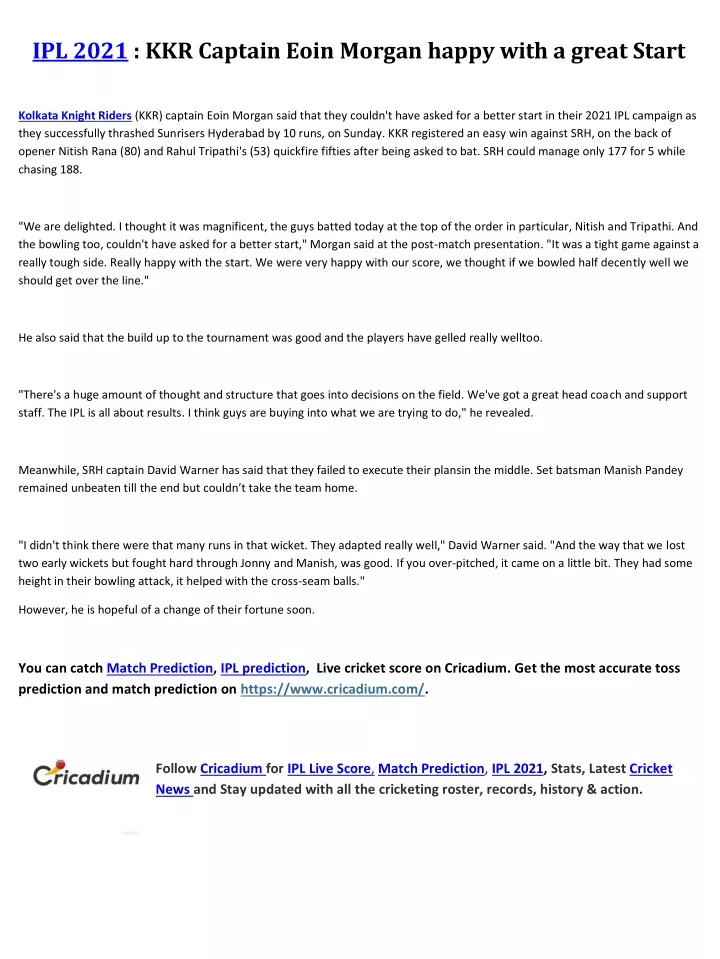 IPL 2021 : KKR Captain Eoin Morgan happy with a great Start

Kolkata Knight Riders (KKR) captain Eoin Morgan said that they couldn't have asked for a better start in their 2021 IPL campaign as they successfully thrashed Sunrisers Hyderabad by 10 runs, on Sunday. KKR registered an easy win against SRH, on the back of opener Nitish Rana (80) and Rahul Tripathi's (53) quickfire fifties after being asked to bat. SRH could manage only 177 for 5 while chasing 188.

"We are delighted. I thought it was magnificent, the guys batted today at the top of the order in particular, Nitish and Tripathi. And the bowling too, couldn't have asked for a better start," Morgan said at the post-match presentation. "It was a tight game against a really tough side. Really happy with the start. We were very happy with our score, we thought if we bowled half decently well we should get over the line."

He also said that the build up to the tournament was good and the players have gelled really welltoo.

"There's a huge amount of thought and structure that goes into decisions on the field. We've got a great head coach and support staff. The IPL is all about results. I think guys are buying into what we are trying to do," he revealed.

Meanwhile, SRH captain David Warner has said that they failed to execute their plansin the middle. Set batsman Manish Pandey remained unbeaten till the end but couldn't take the team home.

"I didn't think there were that many runs in that wicket. They adapted really well," David Warner said. "And the way that we lost two early wickets but fought hard through Jonny and Manish, was good. If you over-pitched, it came on a little bit. They had some height in their bowling attack, it helped with the cross-seam balls."

However, he is hopeful of a change of their fortune soon.

You can catch Match Prediction, IPL prediction, Live cricket score on Cricadium. Get the most accurate toss prediction and match prediction on https://www.cricadium.com/.

Cricadium

Follow Cricadium for IPL Live Score, Match Prediction, IPL 2021, Stats, Latest Cricket News and Stay updated with all the cricketing roster, records, history & action.